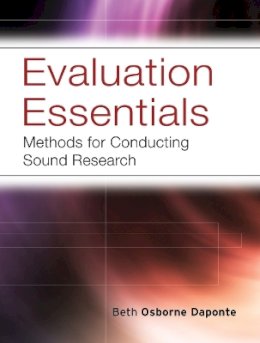 Evaluation Essentials

Methods for Conducting Sound Research

Beth Osborne Daponte